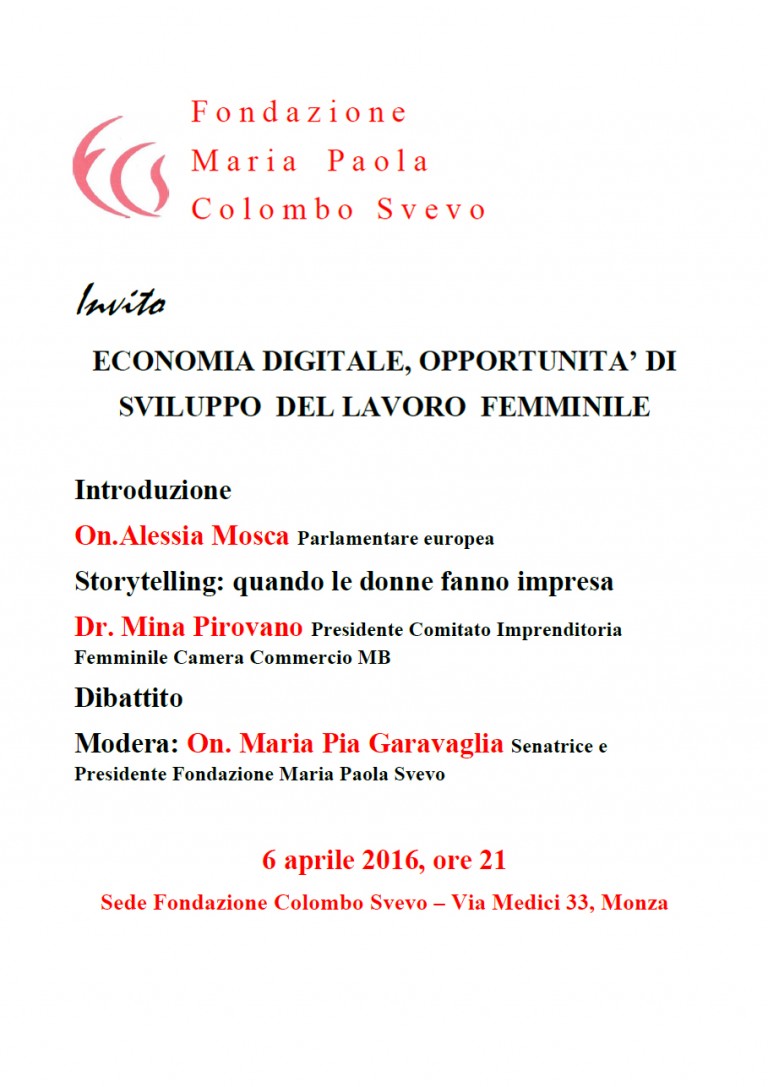 Fondazione
Maria Paola
Colombo Svevo

Invito

ECONOMIA DIGITALE, OPPORTUNITA' DI SVILUPPO DEL LAVORO FEMMINILE

Introduzione

On.Alessia Mosca Parlamentare europea

Storytelling: quando le donne fanno impresa

Dr. Mina Pirovano Presidente Comitato Imprenditoria Femminile Camera Commercio MB

Dibattito

Modera: On. Maria Pia Garavaglia Senatrice e Presidente Fondazione Maria Paola Svevo

6 aprile 2016, ore 21

Sede Fondazione Colombo Svevo – Via Medici 33, Monza